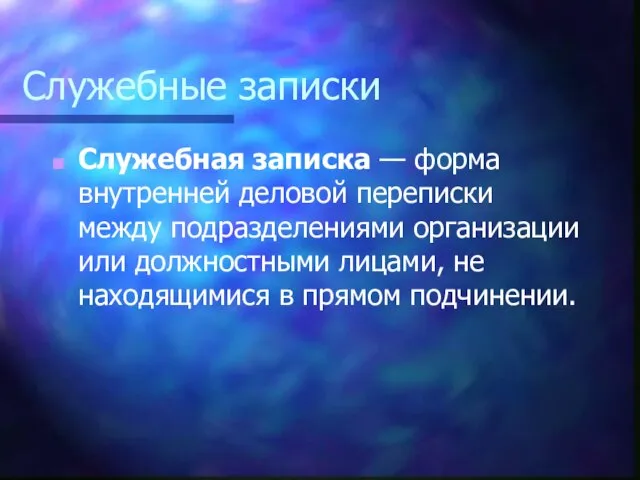 Служебные записки

Служебная записка — форма внутренней деловой переписки между подразделениями организации или должностными лицами, не находящимися в прямом подчинении.